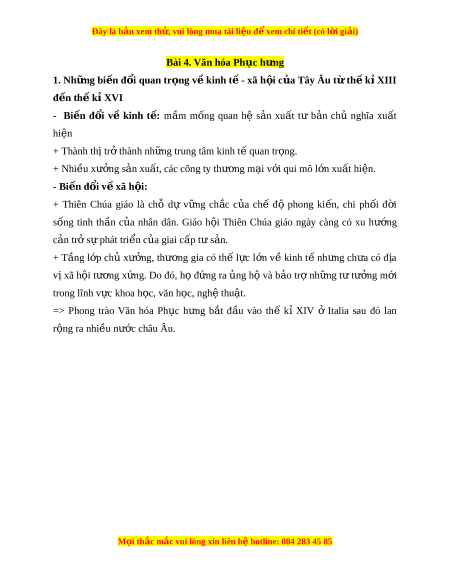 Đây là bản xem thử, vui lòng mua tài liệu để xem chi tiết (có lời giải)

Bài 4. Văn hóa Phục hưng

1. Những biến đổi quan trọng về kinh tế - xã hội của Tây Âu từ thế kỉ XIII đến thế kỉ XVI

- Biến đổi về kinh tế: mầm mống quan hệ sản xuất tư bản chủ nghĩa xuất hiện

+ Thành thị trở thành những trung tâm kinh tế quan trọng.

+ Nhiều xưởng sản xuất, các công ty thương mại với qui mô lớn xuất hiện.

- Biến đổi về xã hội:

+ Thiên Chúa giáo là chỗ dự vững chắc của chế độ phong kiến, chi phối đời sống tinh thần của nhân dân. Giáo hội Thiên Chúa giáo ngày càng có xu hướng cản trở sự phát triển của giai cấp tư sản.

+ Tầng lớp chủ xưởng, thương gia có thế lực lớn về kinh tế nhưng chưa có địa vị xã hội tương xứng. Do đó, họ đứng ra ủng hộ và bảo trợ những tư tưởng mới trong lĩnh vực khoa học, văn học, nghệ thuật.

=> Phong trào Văn hóa Phục hưng bắt đầu vào thế kỉ XIV ở Italia sau đó lan rộng ra nhiều nước châu Âu.

Mọi thắc mắc vui lòng xin liên hệ hotline: 084 283 45 85